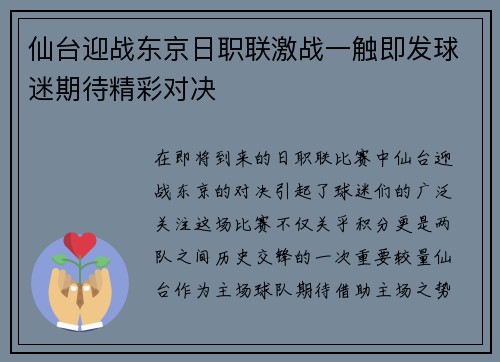 仙台迎战东京日职联激战一触即发球迷期待精彩对决

在即将到来的日职联比赛中仙台迎战东京的对决引起了球迷们的广泛关注这场比赛不仅关乎积分更是两队之间历史交锋的一次重要较量仙台作为主场球队期待借助主场之势